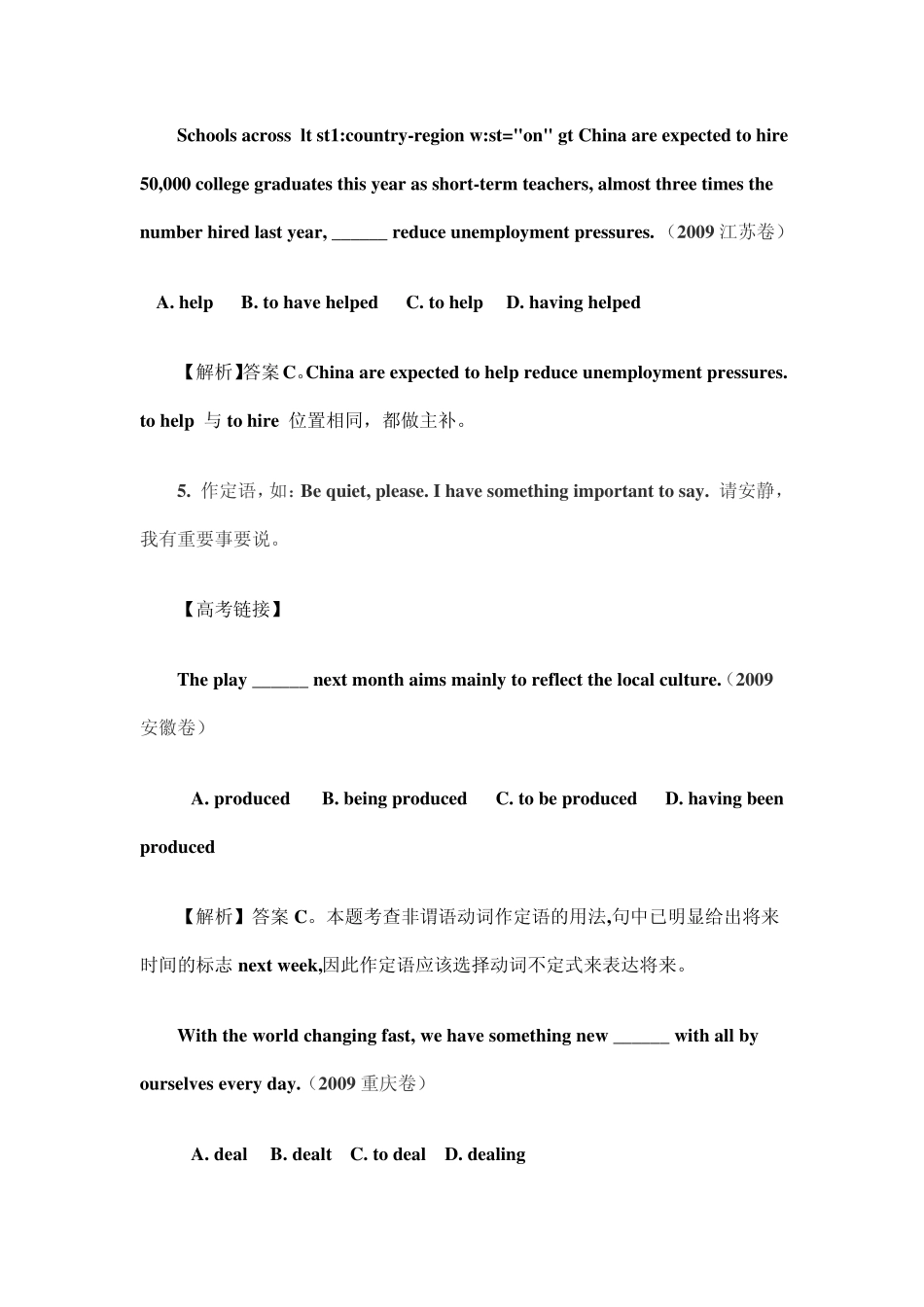 Schools across lt st1:country-region w:st="on" gt China are expected to hire 50,000 college graduates this year as short-term teachers, almost three times the number hired last year, ______ reduce unemployment pressures. （2009 江苏卷）

A. help B. to have helped C. to help D. having helped

【解析】答案 C。China are expected to help reduce unemployment pressures. to help 与 to hire 位置相同，都做主补。

5. 作定语，如：Be quiet, please. I have something important to say. 请安静，我有重要事要说。

【高考链接】

The play ______ next month aims mainly to reflect the local culture.（2009 安徽卷）

A. produced B. being produced C. to be produced D. having been produced

【解析】答案 C。本题考查非谓语动词作定语的用法,句中已明显给出将来时间的标志 next week,因此作定语应该选择动词不定式来表达将来。

With the world changing fast, we have something new ______ with all by ourselves every day.（2009 重庆卷）

A. deal B. dealt C. to deal D. dealing